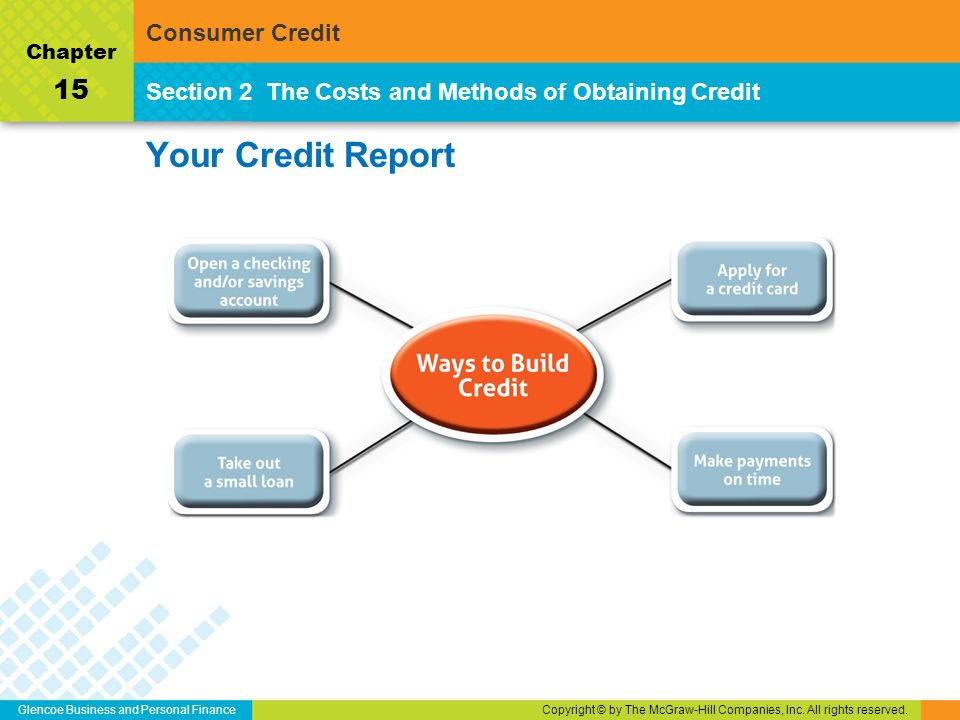 Chapter
15

Consumer Credit

Section 2 The Costs and Methods of Obtaining Credit

Your Credit Report

Open a checking and/or savings account

Apply for a credit card

Ways to Build Credit

Take out a small loan

Make payments on time

Glencoe Business and Personal Finance

Copyright © by The McGraw-Hill Companies, Inc. All rights reserved.